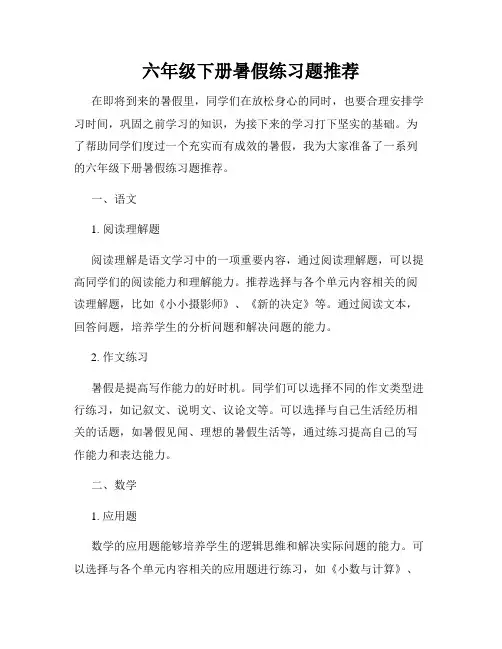 六年级下册暑假练习题推荐

在即将到来的暑假里，同学们在放松身心的同时，也要合理安排学习时间，巩固之前学习的知识，为接下来的学习打下坚实的基础。为了帮助同学们度过一个充实而有成效的暑假，我为大家准备了一系列的六年级下册暑假练习题推荐。

一、语文

1. 阅读理解题

阅读理解是语文学习中的一项重要内容，通过阅读理解题，可以提高同学们的阅读能力和理解能力。推荐选择与各个单元内容相关的阅读理解题，比如《小小摄影师》、《新的决定》等。通过阅读文本，回答问题，培养学生的分析问题和解决问题的能力。

2. 作文练习

暑假是提高写作能力的好时机。同学们可以选择不同的作文类型进行练习，如记叙文、说明文、议论文等。可以选择与自己生活经历相关的话题，如暑假见闻、理想的暑假生活等，通过练习提高自己的写作能力和表达能力。

二、数学

1. 应用题

数学的应用题能够培养学生的逻辑思维和解决实际问题的能力。可以选择与各个单元内容相关的应用题进行练习，如《小数与计算》、